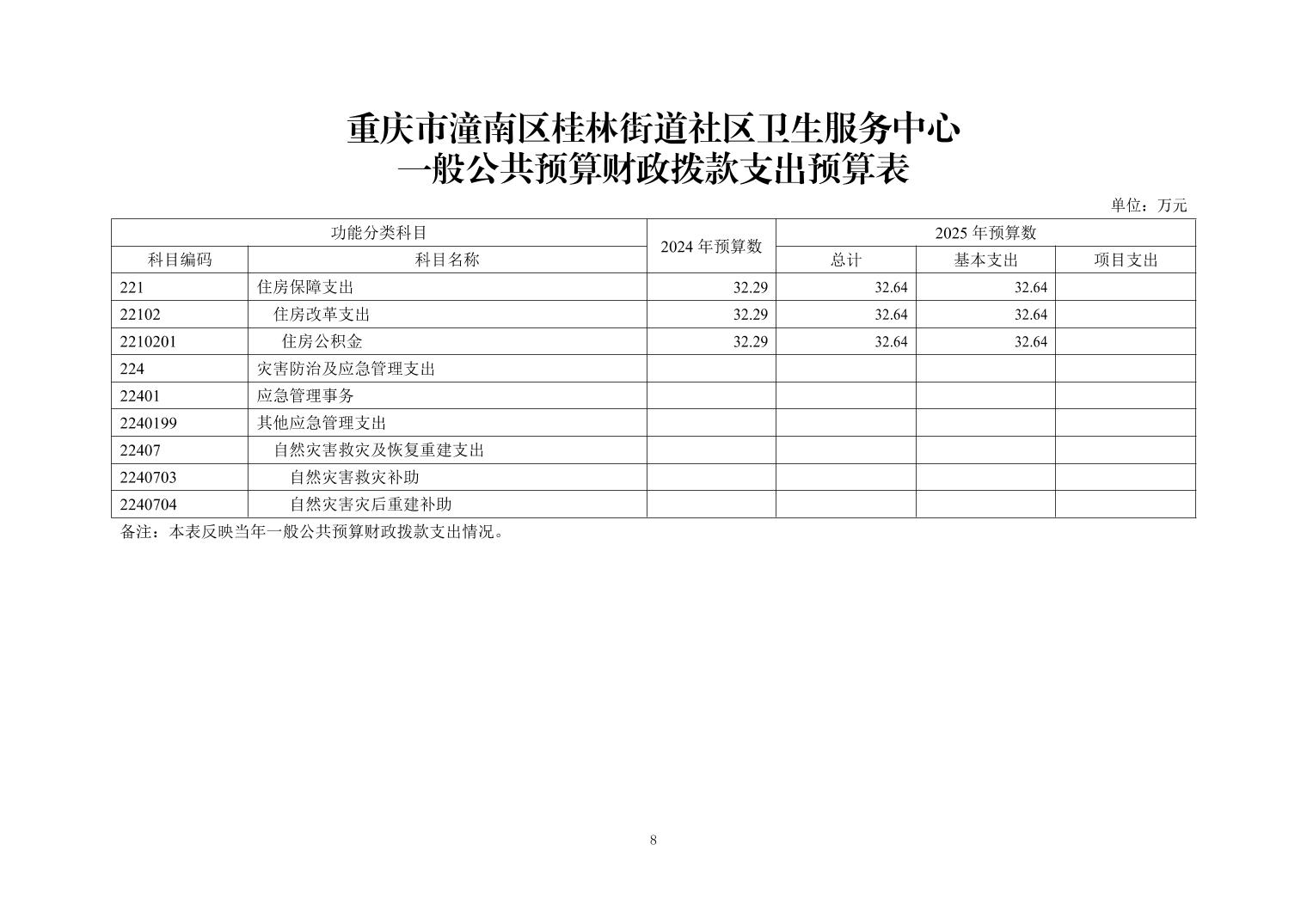 重庆市潼南区桂林街道社区卫生服务中心
一般公共预算财政拨款支出预算表

单位：万元

| 功能分类科目 | | 2024 年预算数 | 2025 年预算数 | | |
|---|---|---|---|---|---|
| 科目编码 | 科目名称 | | 总计 | 基本支出 | 项目支出 |
| 221 | 住房保障支出 | 32.29 | 32.64 | 32.64 | |
| 22102 | 住房改革支出 | 32.29 | 32.64 | 32.64 | |
| 2210201 | 住房公积金 | 32.29 | 32.64 | 32.64 | |
| 224 | 灾害防治及应急管理支出 | | | | |
| 22401 | 应急管理事务 | | | | |
| 2240199 | 其他应急管理支出 | | | | |
| 22407 | 自然灾害救灾及恢复重建支出 | | | | |
| 2240703 | 自然灾害救灾补助 | | | | |
| 2240704 | 自然灾害灾后重建补助 | | | | |

备注：本表反映当年一般公共预算财政拨款支出情况。

8